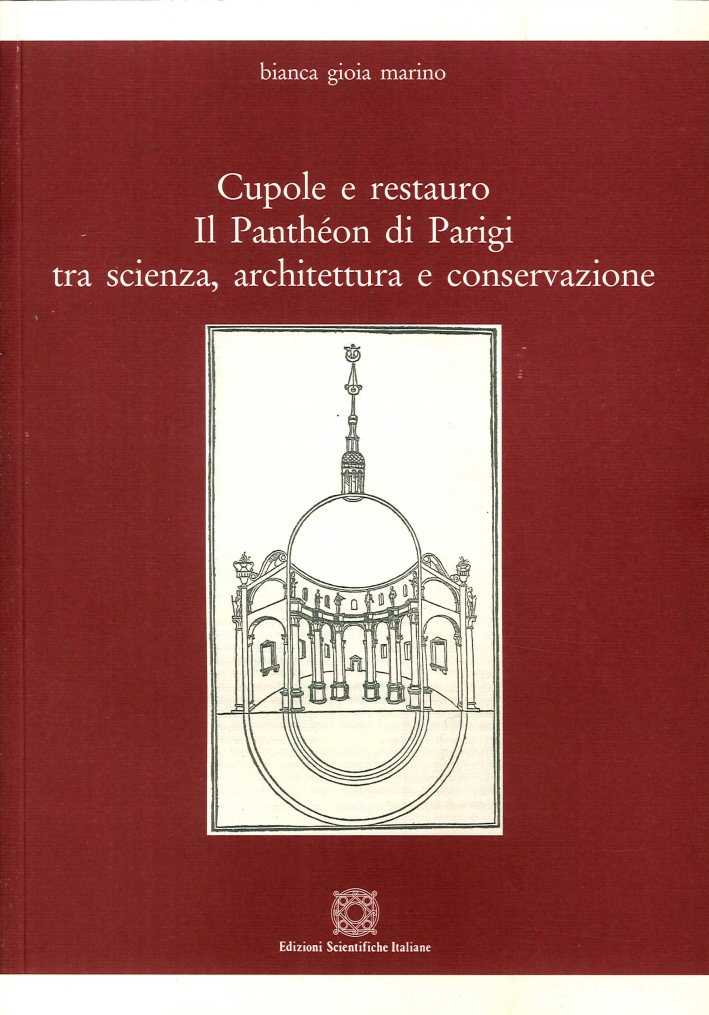 bianca gioia marino

Cupole e restauro
Il Panthéon di Parigi
tra scienza, architettura e conservazione

Edizioni Scientifiche Italiane